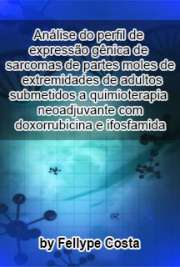 Análise do perfil de expressão gênica de sarcomas de partes moles de extremidades de adultos submetidos a quimioterapia neoadjuvante com doxorrubicina e ifosfamida

by Fellype Costa